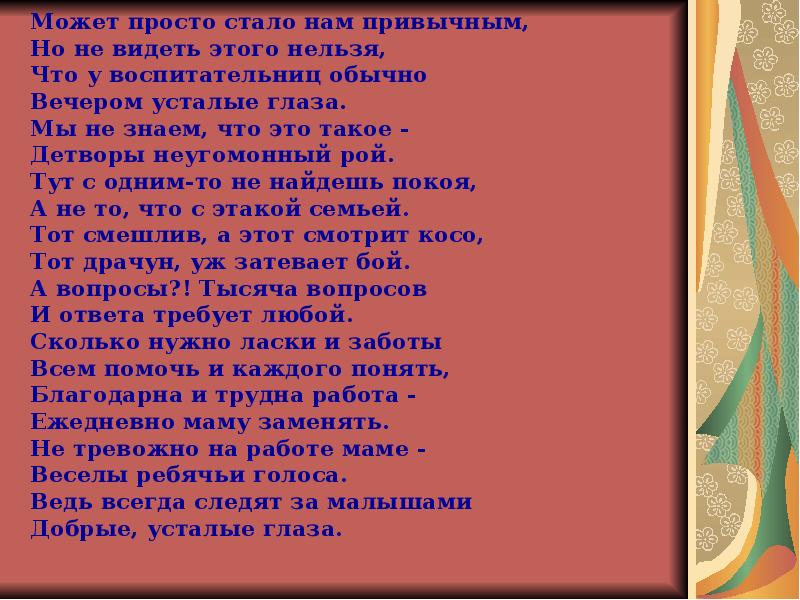 Может просто стало нам привычным,
Но не видеть этого нельзя,
Что у воспитательниц обычно
Вечером усталые глаза.
Мы не знаем, что это такое -
Детворы неугомонный рой.
Тут с одним-то не найдешь покоя,
А не то, что с этакой семьей.
Тот смешлив, а этот смотрит косо,
Тот драчун, уж затевает бой.
А вопросы?! Тысяча вопросов
И ответа требует любой.
Сколько нужно ласки и заботы
Всем помочь и каждого понять,
Благодарна и трудна работа -
Ежедневно маму заменять.
Не тревожно на работе маме -
Веселы ребячьи голоса.
Ведь всегда следят за малышами
Добрые, усталые глаза.